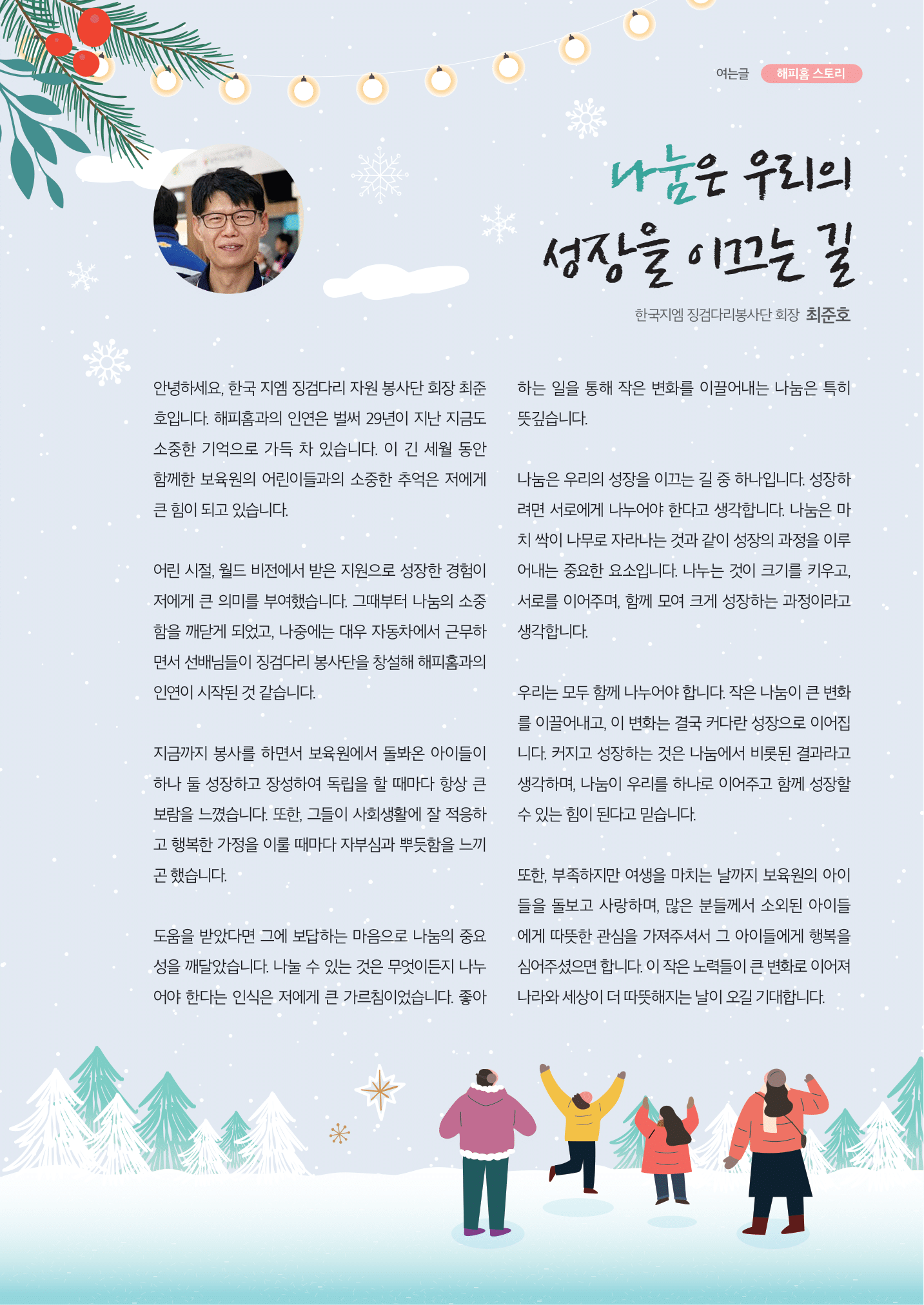 여는글 해피홈 스토리

나눔은 우리의 성장을 이끄는 길

한국지엠 징검다리봉사단 회장 최준호

안녕하세요, 한국 지엠 징검다리 자원 봉사단 회장 최준호입니다. 해피홈과의 인연은 벌써 29년이 지난 지금도 소중한 기억으로 가득 차 있습니다. 이 긴 세월 동안 함께한 보육원의 어린이들과의 소중한 추억은 저에게 큰 힘이 되고 있습니다.

어린 시절, 월드 비전에서 받은 지원으로 성장한 경험이 저에게 큰 의미를 부여했습니다. 그때부터 나눔의 소중함을 깨닫게 되었고, 나중에는 대우 자동차에서 근무하면서 선배님들이 징검다리 봉사단을 창설해 해피홈과의 인연이 시작된 것 같습니다.

지금까지 봉사를 하면서 보육원에서 돌봐온 아이들이 하나 둘 성장하고 장성하여 독립을 할 때마다 항상 큰 보람을 느꼈습니다. 또한, 그들이 사회생활에 잘 적응하고 행복한 가정을 이룰 때마다 자부심과 뿌듯함을 느끼곤 했습니다.

도움을 받았다면 그에 보답하는 마음으로 나눔의 중요성을 깨달았습니다. 나눌 수 있는 것은 무엇이든지 나누어야 한다는 인식은 저에게 큰 가르침이었습니다. 좋아하는 일을 통해 작은 변화를 이끌어내는 나눔은 특히 뜻깊습니다.

나눔은 우리의 성장을 이끄는 길 중 하나입니다. 성장하려면 서로에게 나누어야 한다고 생각합니다. 나눔은 마치 싹이 나무로 자라나는 것과 같이 성장의 과정을 이루어내는 중요한 요소입니다. 나누는 것이 크기를 키우고, 서로를 이어주며, 함께 모여 크게 성장하는 과정이라고 생각합니다.

우리는 모두 함께 나누어야 합니다. 작은 나눔이 큰 변화를 이끌어내고, 이 변화는 결국 커다란 성장으로 이어집니다. 커지고 성장하는 것은 나눔에서 비롯된 결과라고 생각하며, 나눔이 우리를 하나로 이어주고 함께 성장할 수 있는 힘이 된다고 믿습니다.

또한, 부족하지만 여생을 마치는 날까지 보육원의 아이들을 돌보고 사랑하며, 많은 분들께서 소외된 아이들에게 따뜻한 관심을 가져주셔서 그 아이들에게 행복을 심어주셨으면 합니다. 이 작은 노력들이 큰 변화로 이어져 나라와 세상이 더 따뜻해지는 날이 오길 기대합니다.